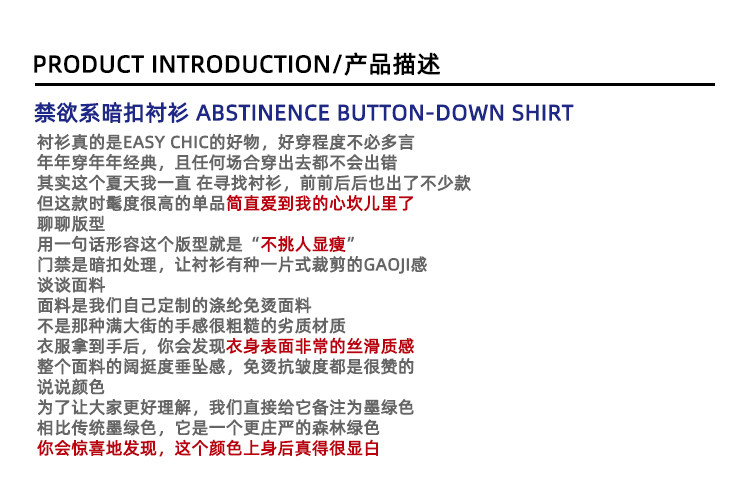 PRODUCT INTRODUCTION/产品描述

禁欲系暗扣衬衫 ABSTINENCE BUTTON-DOWN SHIRT

衬衫真的是EASY CHIC的好物，好穿程度不必多言
年年穿年年经典，且任何场合穿出去都不会出错
其实这个夏天我一直 在寻找衬衫，前前后后也出了不少款
但这款时髦度很高的单品简直爱到我的心坎儿里了
聊聊版型
用一句话形容这个版型就是“不挑人显瘦”
门禁是暗扣处理，让衬衫有种一片式裁剪的GAOJI感
谈谈面料
面料是我们自己定制的涤纶免烫面料
不是那种满大街的手感很粗糙的劣质材质
衣服拿到手后，你会发现衣身表面非常的丝滑质感
整个面料的阔挺度垂坠感，免烫抗皱度都是很赞的
说说颜色
为了让大家更好理解，我们直接给它备注为墨绿色
相比传统墨绿色，它是一个更庄严的森林绿色
你会惊喜地发现，这个颜色上身后真得很显白